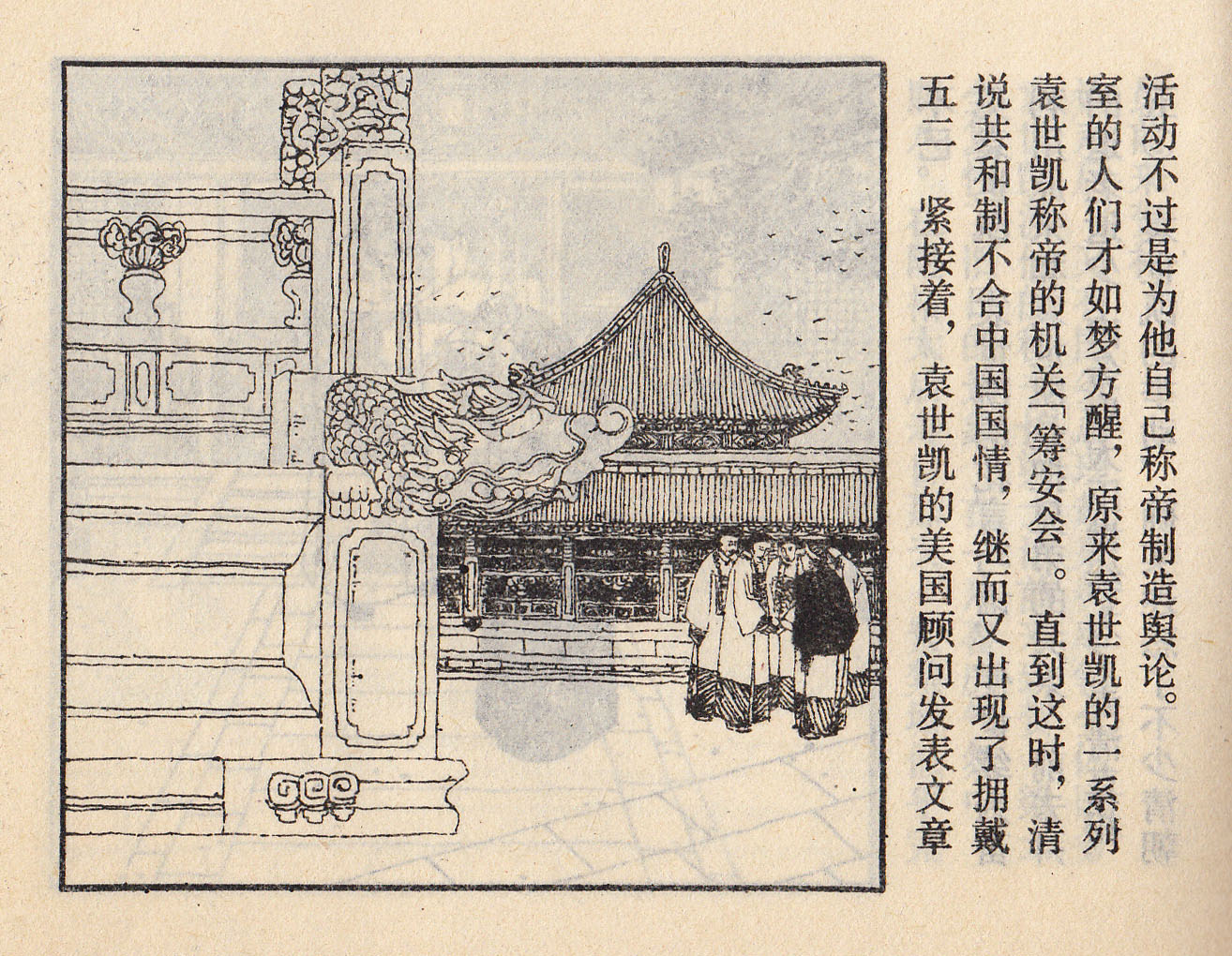 五二 紧接着，袁世凯的美国顾问发表文章说共和制不合中国国情，继而又出现了拥戴袁世凯称帝的机关「筹安会」。直到这时，清室的人们才如梦方醒，原来袁世凯的一系列活动不过是为他自己称帝制造舆论。